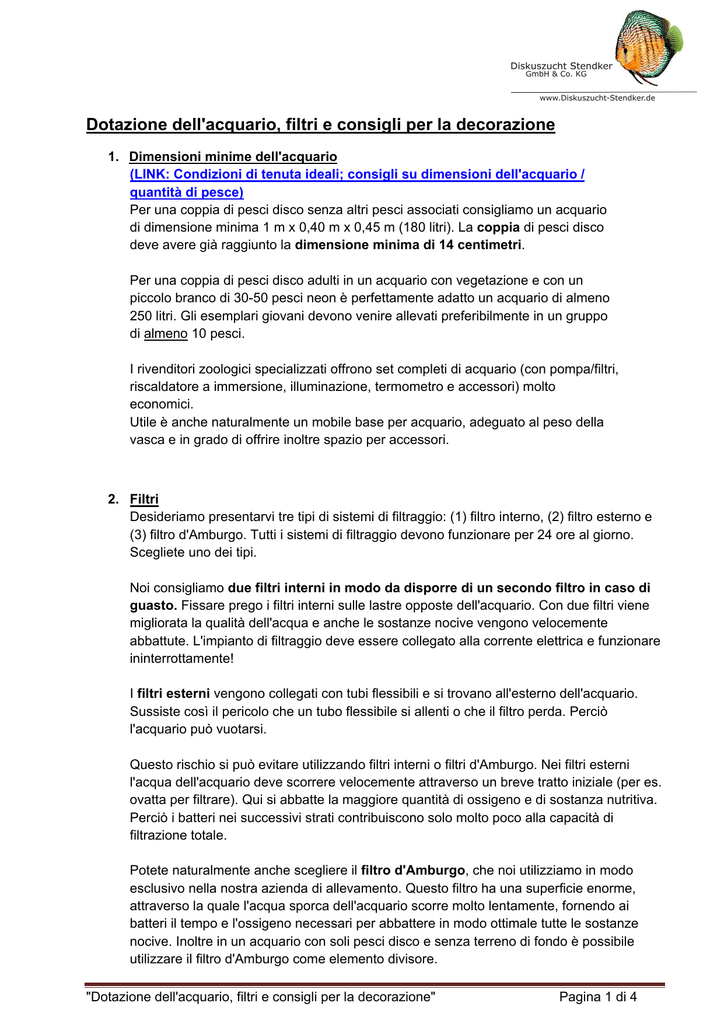 Diskuszucht Stendker
GmbH & Co. KG

www.Diskuszucht-Stendker.de

Dotazione dell'acquario, filtri e consigli per la decorazione

1. Dimensioni minime dell'acquario
(LINK: Condizioni di tenuta ideali; consigli su dimensioni dell'acquario / quantità di pesce)
Per una coppia di pesci disco senza altri pesci associati consigliamo un acquario di dimensione minima 1 m x 0,40 m x 0,45 m (180 litri). La coppia di pesci disco deve avere già raggiunto la dimensione minima di 14 centimetri.

Per una coppia di pesci disco adulti in un acquario con vegetazione e con un piccolo branco di 30-50 pesci neon è perfettamente adatto un acquario di almeno 250 litri. Gli esemplari giovani devono venire allevati preferibilmente in un gruppo di almeno 10 pesci.

I rivenditori zoologici specializzati offrono set completi di acquario (con pompa/filtri, riscaldatore a immersione, illuminazione, termometro e accessori) molto economici.
Utile è anche naturalmente un mobile base per acquario, adeguato al peso della vasca e in grado di offrire inoltre spazio per accessori.

2. Filtri
Desideriamo presentarvi tre tipi di sistemi di filtraggio: (1) filtro interno, (2) filtro esterno e (3) filtro d'Amburgo. Tutti i sistemi di filtraggio devono funzionare per 24 ore al giorno. Scegliete uno dei tipi.

Noi consigliamo due filtri interni in modo da disporre di un secondo filtro in caso di guasto. Fissare prego i filtri interni sulle lastre opposte dell'acquario. Con due filtri viene migliorata la qualità dell'acqua e anche le sostanze nocive vengono velocemente abbattute. L'impianto di filtraggio deve essere collegato alla corrente elettrica e funzionare ininterrottamente!

I filtri esterni vengono collegati con tubi flessibili e si trovano all'esterno dell'acquario. Sussiste così il pericolo che un tubo flessibile si allenti o che il filtro perda. Perciò l'acquario può vuotarsi.

Questo rischio si può evitare utilizzando filtri interni o filtri d'Amburgo. Nei filtri esterni l'acqua dell'acquario deve scorrere velocemente attraverso un breve tratto iniziale (per es. ovatta per filtrare). Qui si abbatte la maggiore quantità di ossigeno e di sostanza nutritiva. Perciò i batteri nei successivi strati contribuiscono solo molto poco alla capacità di filtrazione totale.

Potete naturalmente anche scegliere il filtro d'Amburgo, che noi utilizziamo in modo esclusivo nella nostra azienda di allevamento. Questo filtro ha una superficie enorme, attraverso la quale l'acqua sporca dell'acquario scorre molto lentamente, fornendo ai batteri il tempo e l'ossigeno necessari per abbattere in modo ottimale tutte le sostanze nocive. Inoltre in un acquario con soli pesci disco e senza terreno di fondo è possibile utilizzare il filtro d'Amburgo come elemento divisore.

"Dotazione dell'acquario, filtri e consigli per la decorazione" Pagina 1 di 4